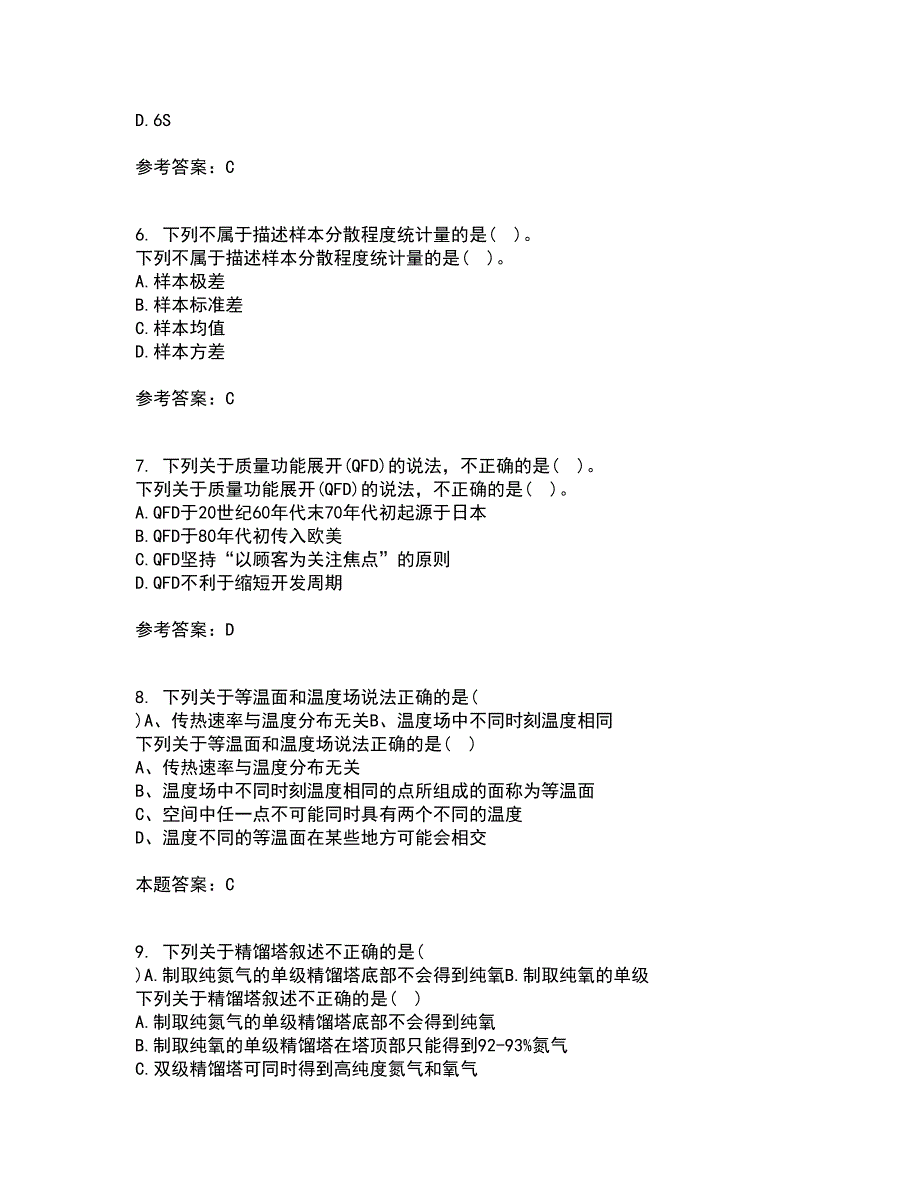 D.6S

参考答案：C

6. 下列不属于描述样本分散程度统计量的是( )。
下列不属于描述样本分散程度统计量的是( )。
A.样本极差
B.样本标准差
C.样本均值
D.样本方差

参考答案：C

7. 下列关于质量功能展开(QFD)的说法，不正确的是( )。
下列关于质量功能展开(QFD)的说法，不正确的是( )。
A.QFD于20世纪60年代末70年代初起源于日本
B.QFD于80年代初传入欧美
C.QFD坚持“以顾客为关注焦点”的原则
D.QFD不利于缩短开发周期

参考答案：D

8. 下列关于等温面和温度场说法正确的是(
)A、传热速率与温度分布无关B、温度场中不同时刻温度相同
下列关于等温面和温度场说法正确的是( )
A、传热速率与温度分布无关
B、温度场中不同时刻温度相同的点所组成的面称为等温面
C、空间中任一点不可能同时具有两个不同的温度
D、温度不同的等温面在某些地方可能会相交

本题答案：C

9. 下列关于精馏塔叙述不正确的是(
)A.制取纯氮气的单级精馏塔底部不会得到纯氧B.制取纯氧的单级
下列关于精馏塔叙述不正确的是( )
A.制取纯氮气的单级精馏塔底部不会得到纯氧
B.制取纯氧的单级精馏塔在塔顶部只能得到92-93%氮气
C.双级精馏塔可同时得到高纯度氮气和氧气